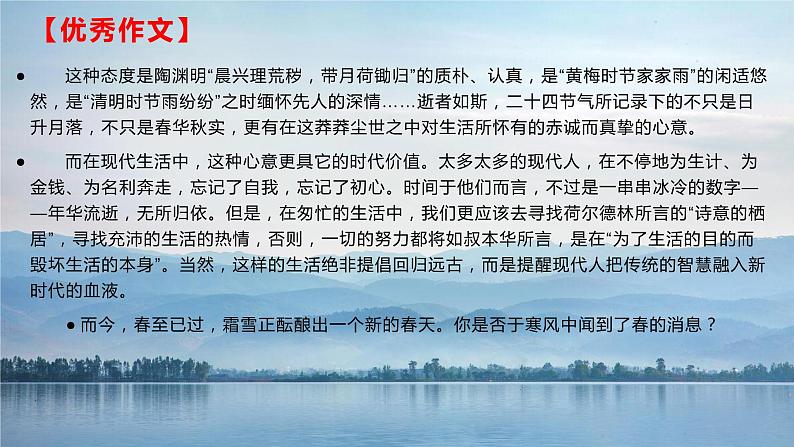 【优秀作文】

• 这种态度是陶渊明“晨兴理荒秽，带月荷锄归”的质朴、认真，是“黄梅时节家家雨”的闲适悠然，是“清明时节雨纷纷”之时缅怀先人的深情……逝者如斯，二十四节气所记录下的不只是日升月落，不只是春华秋实，更有在这莽莽尘世之中对生活所怀有的赤诚而真挚的心意。

• 而在现代生活中，这种心意更具它的时代价值。太多太多的现代人，在不停地为生计、为金钱、为名利奔走，忘记了自我，忘记了初心。时间于他们而言，不过是一串串冰冷的数字——年华流逝，无所归依。但是，在匆忙的生活中，我们更应该去寻找荷尔德林所言的“诗意的栖居”，寻找充沛的生活的热情，否则，一切的努力都将如叔本华所言，是在“为了生活的目的而毁坏生活的本身”。当然，这样的生活绝非提倡回归远古，而是提醒现代人把传统的智慧融入新时代的血液。

• 而今，春至已过，霜雪正酝酿出一个新的春天。你是否于寒风中闻到了春的消息？